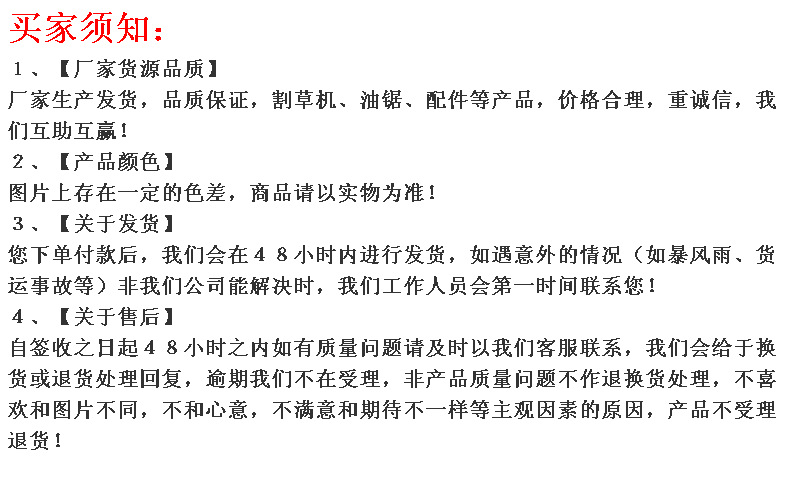 买家须知：

１、【厂家货源品质】

厂家生产发货，品质保证，割草机、油锯、配件等产品，价格合理，重诚信，我们互助互赢！

２、【产品颜色】

图片上存在一定的色差，商品请以实物为准！

３、【关于发货】

您下单付款后，我们会在４８小时内进行发货，如遇意外的情况（如暴风雨、货运事故等）非我们公司能解决时，我们工作人员会第一时间联系您！

４、【关于售后】

自签收之日起４８小时之内如有质量问题请及时以我们客服联系，我们会给于换货或退货处理回复，逾期我们不在受理，非产品质量问题不作退换货处理，不喜欢和图片不同，不和心意，不满意和期待不一样等主观因素的原因，产品不受理退货！